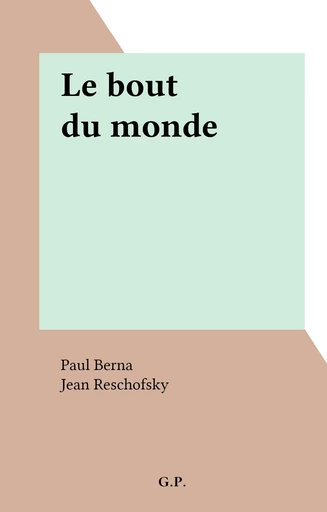 Le bout du monde

Paul Berna
Jean Reschofsky

G.P.